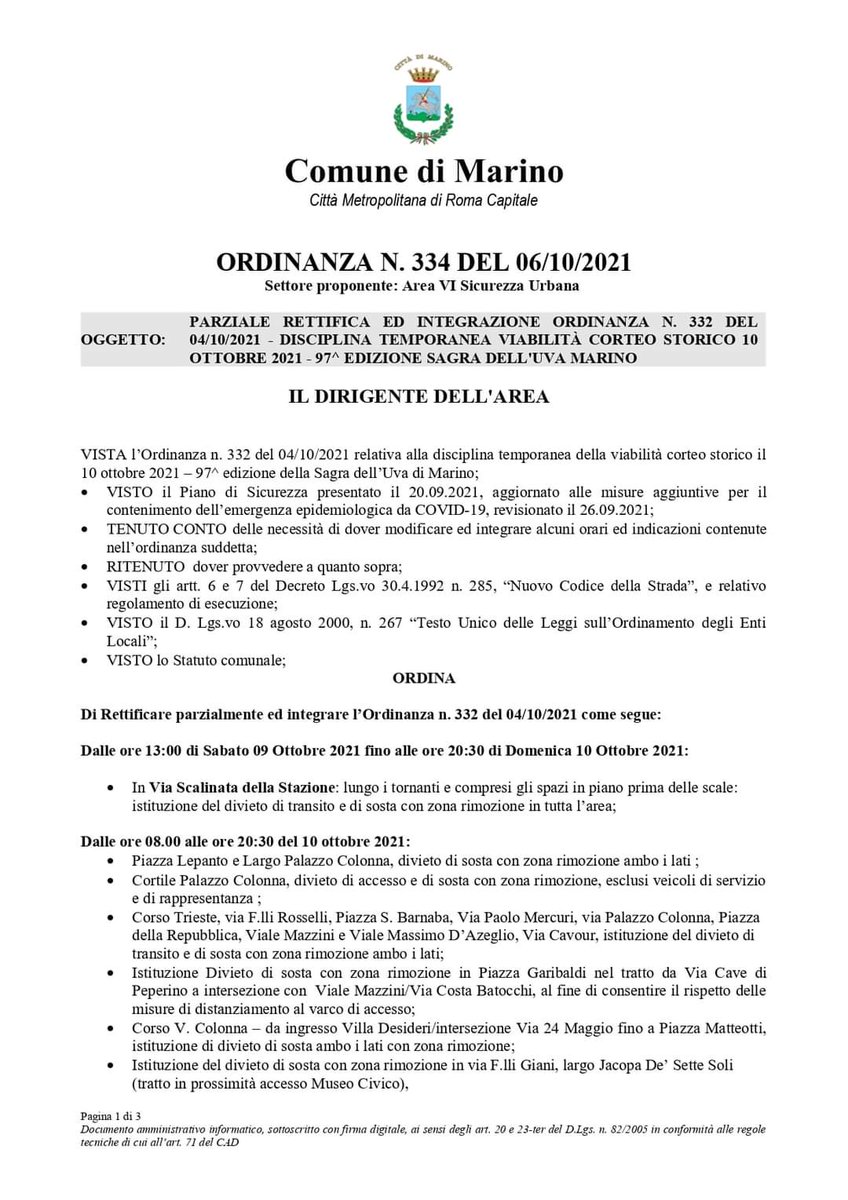 CITTÀ DI MARINO

Comune di Marino
Città Metropolitana di Roma Capitale

ORDINANZA N. 334 DEL 06/10/2021
Settore proponente: Area VI Sicurezza Urbana

OGGETTO: PARZIALE RETTIFICA ED INTEGRAZIONE ORDINANZA N. 332 DEL 04/10/2021 - DISCIPLINA TEMPORANEA VIABILITÀ CORTEO STORICO 10 OTTOBRE 2021 - 97^ EDIZIONE SAGRA DELL'UVA MARINO

IL DIRIGENTE DELL'AREA

VISTA l'Ordinanza n. 332 del 04/10/2021 relativa alla disciplina temporanea della viabilità corteo storico il 10 ottobre 2021 – 97^ edizione della Sagra dell'Uva di Marino;
• VISTO il Piano di Sicurezza presentato il 20.09.2021, aggiornato alle misure aggiuntive per il contenimento dell'emergenza epidemiologica da COVID-19, revisionato il 26.09.2021;
• TENUTO CONTO delle necessità di dover modificare ed integrare alcuni orari ed indicazioni contenute nell'ordinanza suddetta;
• RITENUTO dover provvedere a quanto sopra;
• VISTI gli artt. 6 e 7 del Decreto Lgs.vo 30.4.1992 n. 285, "Nuovo Codice della Strada", e relativo regolamento di esecuzione;
• VISTO il D. Lgs.vo 18 agosto 2000, n. 267 "Testo Unico delle Leggi sull'Ordinamento degli Enti Locali";
• VISTO lo Statuto comunale;

ORDINA

Di Rettificare parzialmente ed integrare l'Ordinanza n. 332 del 04/10/2021 come segue:

Dalle ore 13:00 di Sabato 09 Ottobre 2021 fino alle ore 20:30 di Domenica 10 Ottobre 2021:

• In Via Scalinata della Stazione: lungo i tornanti e compresi gli spazi in piano prima delle scale: istituzione del divieto di transito e di sosta con zona rimozione in tutta l'area;

Dalle ore 08.00 alle ore 20:30 del 10 ottobre 2021:
• Piazza Lepanto e Largo Palazzo Colonna, divieto di sosta con zona rimozione ambo i lati ;
• Cortile Palazzo Colonna, divieto di accesso e di sosta con zona rimozione, esclusi veicoli di servizio e di rappresentanza ;
• Corso Trieste, via F.lli Rosselli, Piazza S. Barnaba, Via Paolo Mercuri, via Palazzo Colonna, Piazza della Repubblica, Viale Mazzini e Viale Massimo D'Azeglio, Via Cavour, istituzione del divieto di transito e di sosta con zona rimozione ambo i lati;
• Istituzione Divieto di sosta con zona rimozione in Piazza Garibaldi nel tratto da Via Cave di Peperino a intersezione con Viale Mazzini/Via Costa Batocchi, al fine di consentire il rispetto delle misure di distanziamento al varco di accesso;
• Corso V. Colonna – da ingresso Villa Desideri/intersezione Via 24 Maggio fino a Piazza Matteotti, istituzione di divieto di sosta ambo i lati con zona rimozione;
• Istituzione del divieto di sosta con zona rimozione in via F.lli Giani, largo Jacopa De' Sette Soli (tratto in prossimità accesso Museo Civico),

Pagina 1 di 3
Documento amministrativo informatico, sottoscritto con firma digitale, ai sensi degli art. 20 e 23-ter del D.Lgs. n. 82/2005 in conformità alle regole tecniche di cui all'art. 71 del CAD